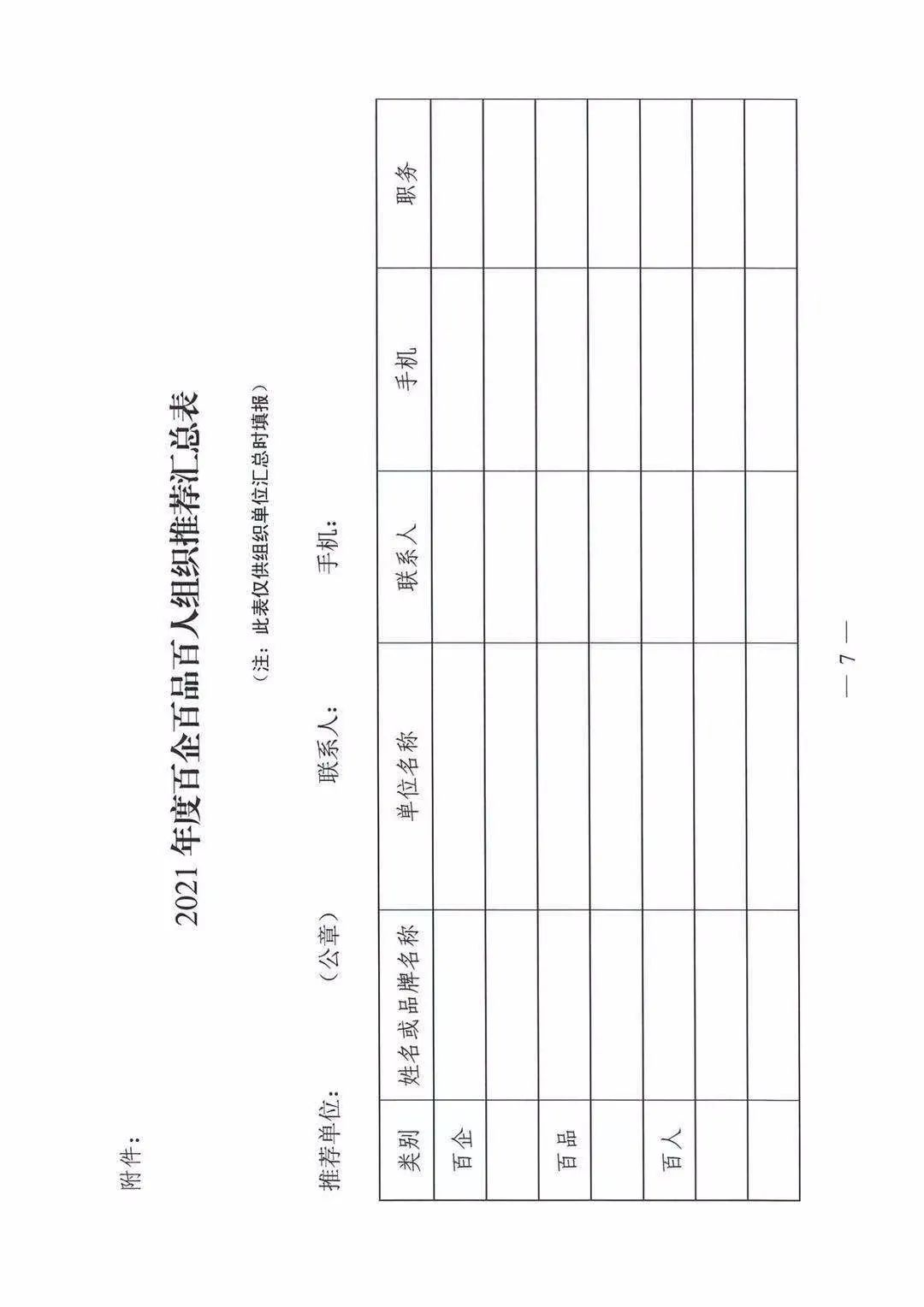 附件：

2021 年度百企百品百人组织推荐汇总表

（注：此表仅供组织单位汇总时填报）

推荐单位：　　（公章）　　联系人：　　手机：

| 类别 | 姓名或品牌名称 | 单位名称 | 联系人 | 手机 | 职务 |
|---|---|---|---|---|---|
| 百企 | | | | | |
| | | | | | |
| 百品 | | | | | |
| | | | | | |
| 百人 | | | | | |
| | | | | | |
| | | | | | |

— 7 —